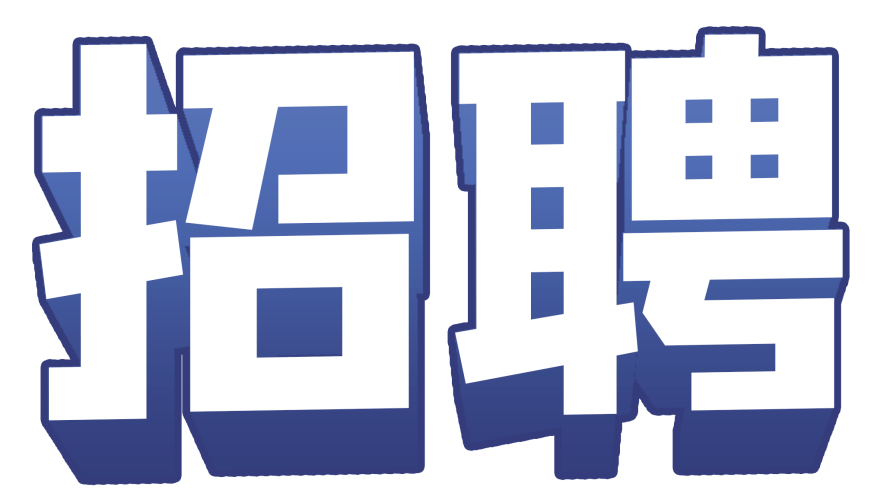 招聘